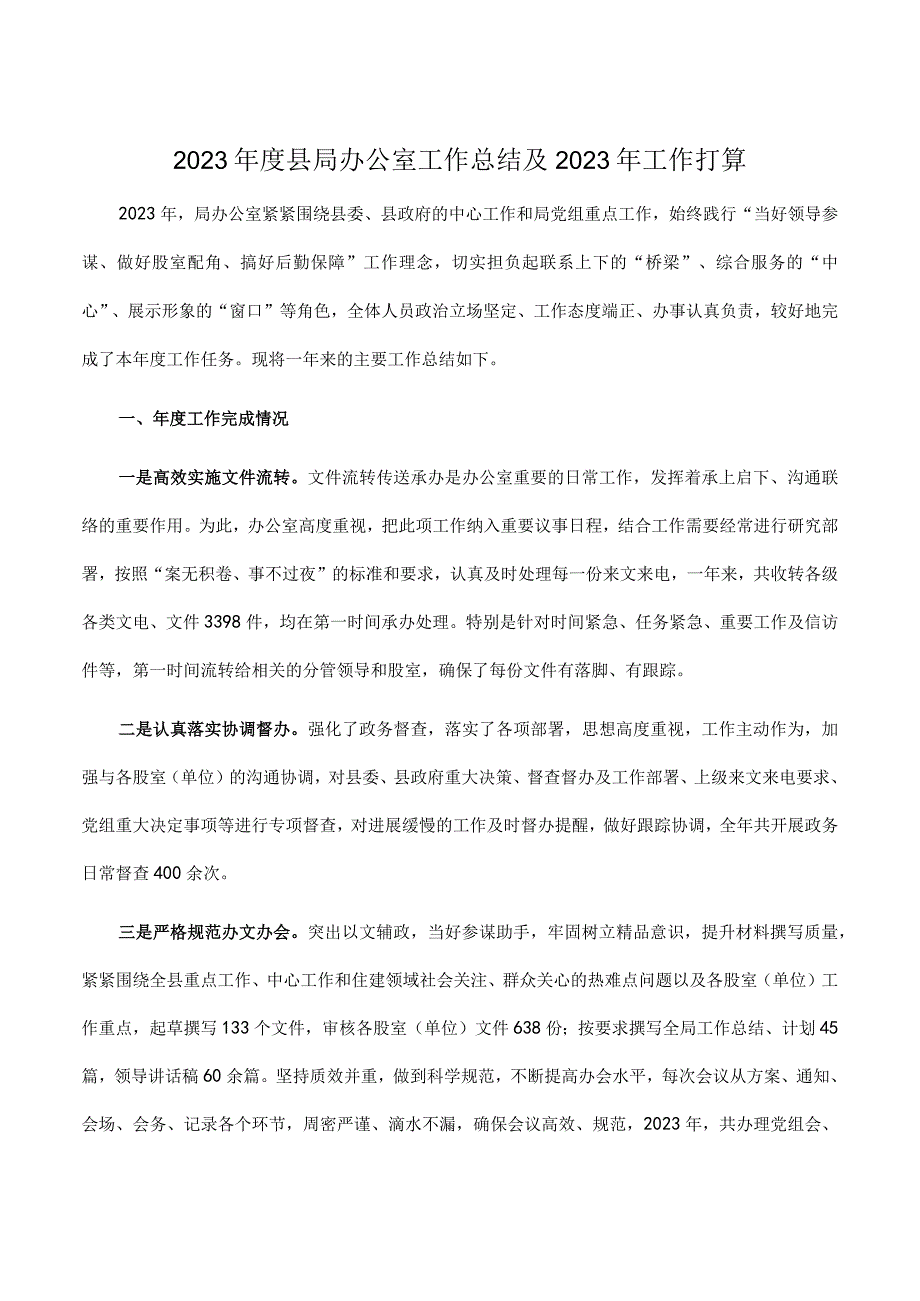 2023年度县局办公室工作总结及2023年工作打算

2023年，局办公室紧紧围绕县委、县政府的中心工作和局党组重点工作，始终践行“当好领导参谋、做好股室配角、搞好后勤保障”工作理念，切实担负起联系上下的“桥梁”、综合服务的“中心”、展示形象的“窗口”等角色，全体人员政治立场坚定、工作态度端正、办事认真负责，较好地完成了本年度工作任务。现将一年来的主要工作总结如下。

一、年度工作完成情况

一是高效实施文件流转。文件流转传送承办是办公室重要的日常工作，发挥着承上启下、沟通联络的重要作用。为此，办公室高度重视，把此项工作纳入重要议事日程，结合工作需要经常进行研究部署，按照“案无积卷、事不过夜”的标准和要求，认真及时处理每一份来文来电，一年来，共收转各级各类文电、文件3398件，均在第一时间承办处理。特别是针对时间紧急、任务紧急、重要工作及信访件等，第一时间流转给相关的分管领导和股室，确保了每份文件有落脚、有跟踪。

二是认真落实协调督办。强化了政务督查，落实了各项部署，思想高度重视，工作主动作为，加强与各股室（单位）的沟通协调，对县委、县政府重大决策、督查督办及工作部署、上级来文来电要求、党组重大决定事项等进行专项督查，对进展缓慢的工作及时督办提醒，做好跟踪协调，全年共开展政务日常督查400余次。

三是严格规范办文办会。突出以文辅政，当好参谋助手，牢固树立精品意识，提升材料撰写质量，紧紧围绕全县重点工作、中心工作和住建领域社会关注、群众关心的热难点问题以及各股室（单位）工作重点，起草撰写133个文件，审核各股室（单位）文件638份；按要求撰写全局工作总结、计划45篇，领导讲话稿60余篇。坚持质效并重，做到科学规范，不断提高办会水平，每次会议从方案、通知、会场、会务、记录各个环节，周密严谨、滴水不漏，确保会议高效、规范，2023年，共办理党组会、